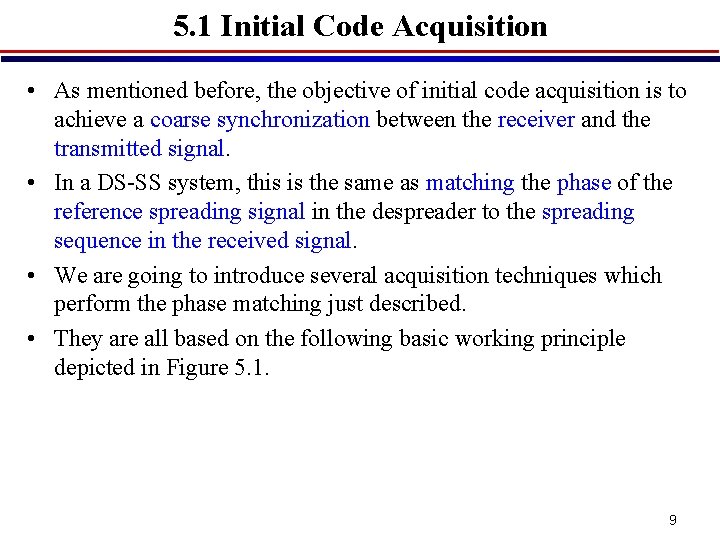 5.1 Initial Code Acquisition

• As mentioned before, the objective of initial code acquisition is to achieve a coarse synchronization between the receiver and the transmitted signal.

• In a DS-SS system, this is the same as matching the phase of the reference spreading signal in the despreader to the spreading sequence in the received signal.

• We are going to introduce several acquisition techniques which perform the phase matching just described.

• They are all based on the following basic working principle depicted in Figure 5.1.

9